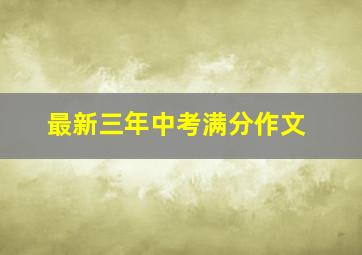 最新三年中考满分作文